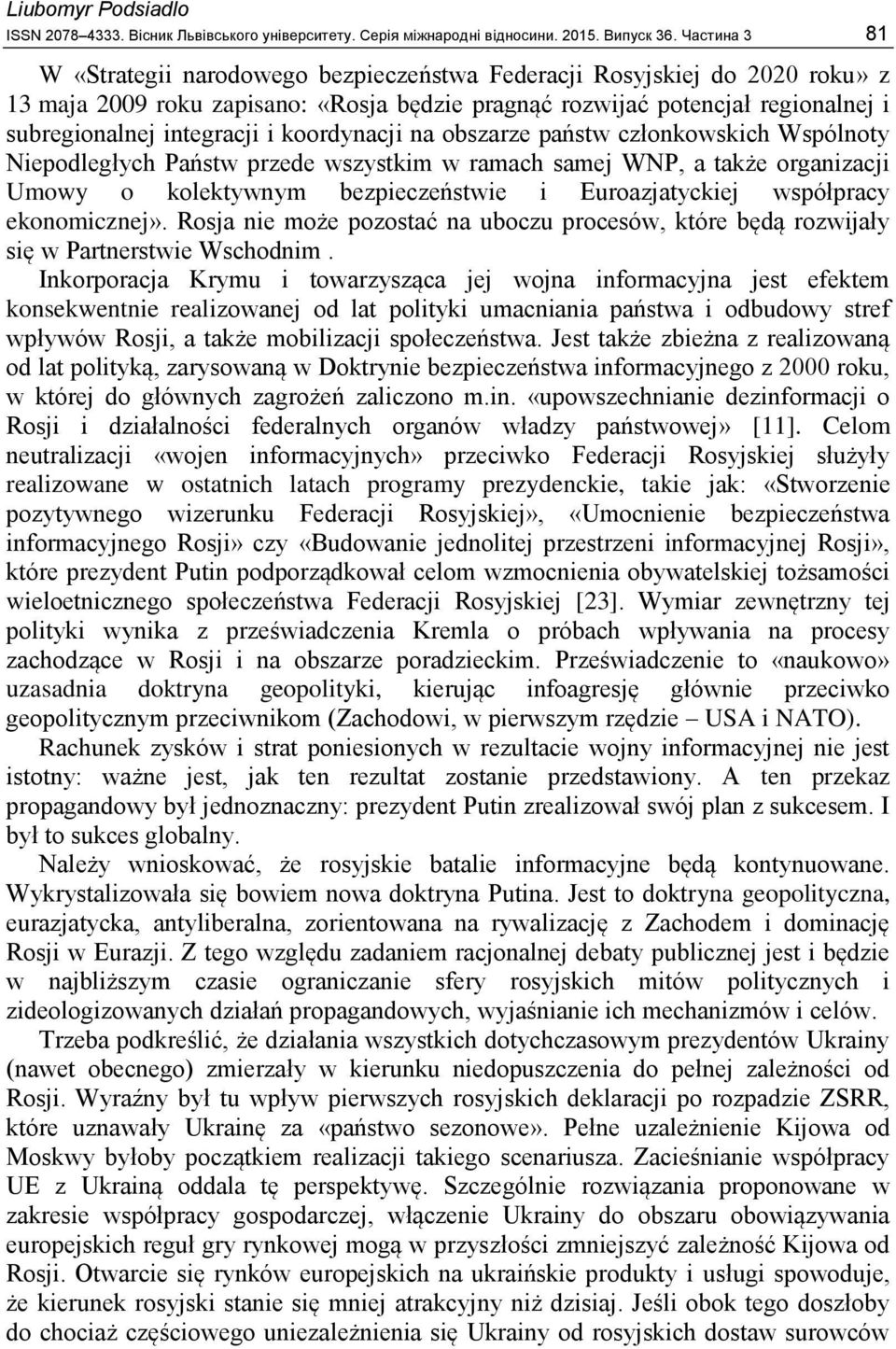 Liubomyr Podsiadlo
ISSN 2078–4333. Вісник Львівського університету. Серія міжнародні відносини. 2015. Випуск 36. Частина 3 81

W «Strategii narodowego bezpieczeństwa Federacji Rosyjskiej do 2020 roku» z 13 maja 2009 roku zapisano: «Rosja będzie pragnąć rozwijać potencjał regionalnej i subregionalnej integracji i koordynacji na obszarze państw członkowskich Wspólnoty Niepodległych Państw przede wszystkim w ramach samej WNP, a także organizacji Umowy o kolektywnym bezpieczeństwie i Euroazjatyckiej współpracy ekonomicznej». Rosja nie może pozostać na uboczu procesów, które będą rozwijały się w Partnerstwie Wschodnim .

Inkorporacja Krymu i towarzysząca jej wojna informacyjna jest efektem konsekwentnie realizowanej od lat polityki umacniania państwa i odbudowy stref wpływów Rosji, a także mobilizacji społeczeństwa. Jest także zbieżna z realizowaną od lat polityką, zarysowaną w Doktrynie bezpieczeństwa informacyjnego z 2000 roku, w której do głównych zagrożeń zaliczono m.in. «upowszechnianie dezinformacji o Rosji i działalności federalnych organów władzy państwowej» [11]. Celom neutralizacji «wojen informacyjnych» przeciwko Federacji Rosyjskiej służyły realizowane w ostatnich latach programy prezydenckie, takie jak: «Stworzenie pozytywnego wizerunku Federacji Rosyjskiej», «Umocnienie bezpieczeństwa informacyjnego Rosji» czy «Budowanie jednolitej przestrzeni informacyjnej Rosji», które prezydent Putin podporządkował celom wzmocnienia obywatelskiej tożsamości wieloetnicznego społeczeństwa Federacji Rosyjskiej [23]. Wymiar zewnętrzny tej polityki wynika z przeświadczenia Kremla o próbach wpływania na procesy zachodzące w Rosji i na obszarze poradzieckim. Przeświadczenie to «naukowo» uzasadnia doktryna geopolityki, kierując infoagresję głównie przeciwko geopolitycznym przeciwnikom (Zachodowi, w pierwszym rzędzie – USA i NATO).

Rachunek zysków i strat poniesionych w rezultacie wojny informacyjnej nie jest istotny: ważne jest, jak ten rezultat zostanie przedstawiony. A ten przekaz propagandowy był jednoznaczny: prezydent Putin zrealizował swój plan z sukcesem. I był to sukces globalny.

Należy wnioskować, że rosyjskie batalie informacyjne będą kontynuowane. Wykrystalizowała się bowiem nowa doktryna Putina. Jest to doktryna geopolityczna, eurazjatycka, antyliberalna, zorientowana na rywalizację z Zachodem i dominację Rosji w Eurazji. Z tego względu zadaniem racjonalnej debaty publicznej jest i będzie w najbliższym czasie ograniczanie sfery rosyjskich mitów politycznych i zideologizowanych działań propagandowych, wyjaśnianie ich mechanizmów i celów.

Trzeba podkreślić, że działania wszystkich dotychczasowym prezydentów Ukrainy (nawet obecnego) zmierzały w kierunku niedopuszczenia do pełnej zależności od Rosji. Wyraźny był tu wpływ pierwszych rosyjskich deklaracji po rozpadzie ZSRR, które uznawały Ukrainę za «państwo sezonowe». Pełne uzależnienie Kijowa od Moskwy byłoby początkiem realizacji takiego scenariusza. Zacieśnianie współpracy UE z Ukrainą oddala tę perspektywę. Szczególnie rozwiązania proponowane w zakresie współpracy gospodarczej, włączenie Ukrainy do obszaru obowiązywania europejskich reguł gry rynkowej mogą w przyszłości zmniejszyć zależność Kijowa od Rosji. Otwarcie się rynków europejskich na ukraińskie produkty i usługi spowoduje, że kierunek rosyjski stanie się mniej atrakcyjny niż dzisiaj. Jeśli obok tego doszłoby do chociaż częściowego uniezależnienia się Ukrainy od rosyjskich dostaw surowców